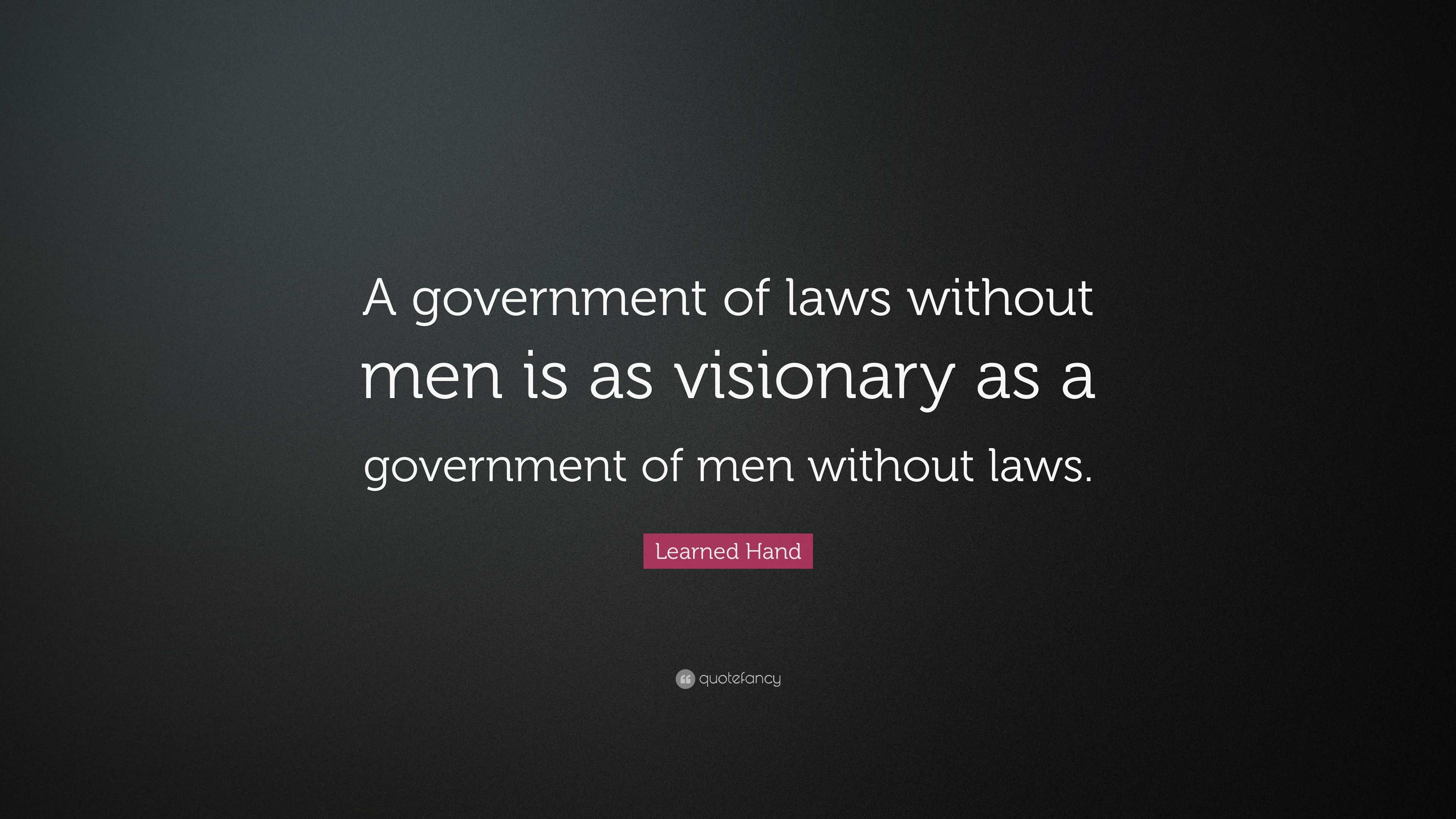 A government of laws without men is as visionary as a government of men without laws.

Learned Hand

quotefancy